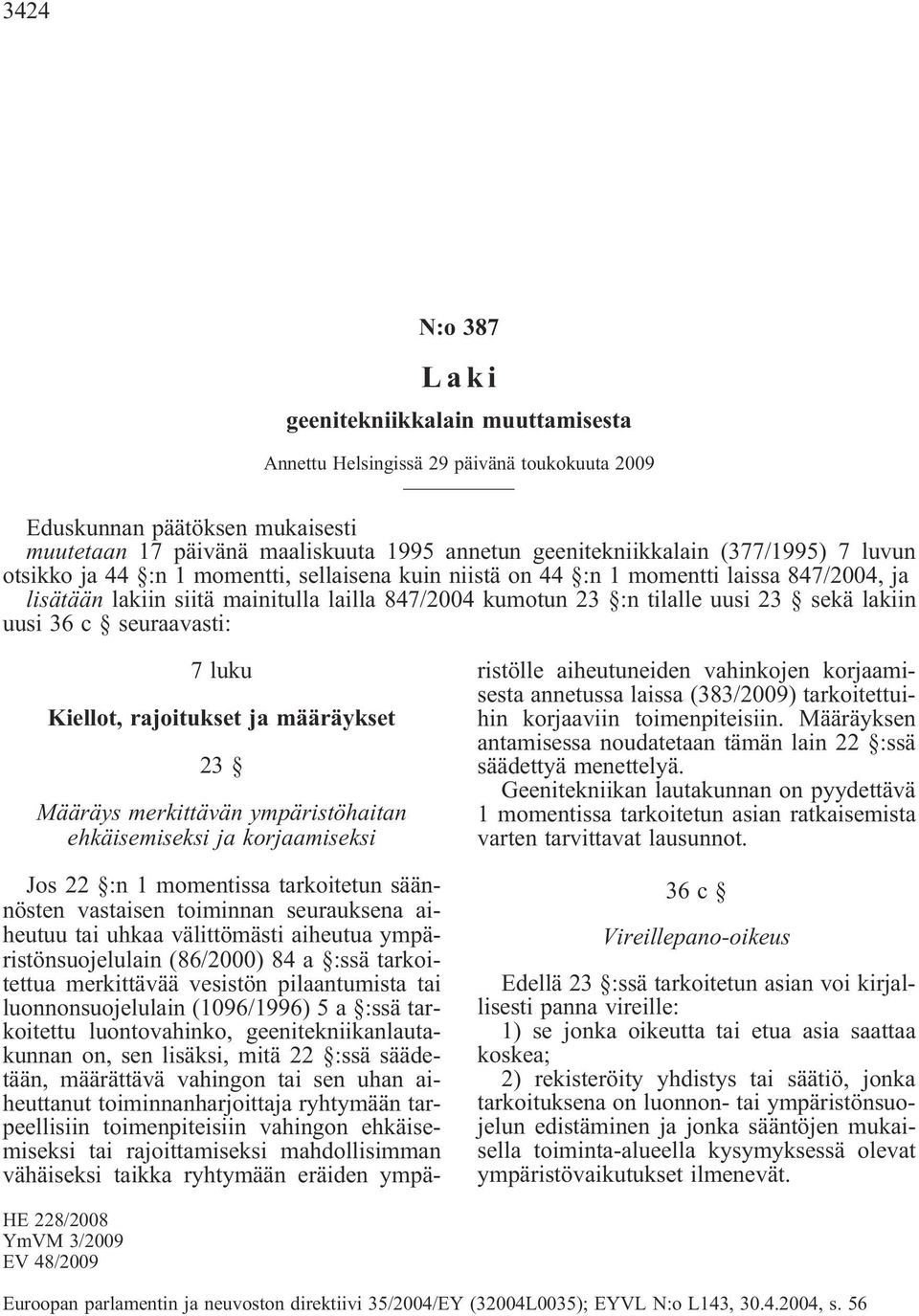 3424

N:o 387

Laki

geenitekniikkalain muuttamisesta

Annettu Helsingissä 29 päivänä toukokuuta 2009

Eduskunnan päätöksen mukaisesti
muutetaan 17 päivänä maaliskuuta 1995 annetun geenitekniikkalain (377/1995) 7 luvun otsikko ja 44 §:n 1 momentti, sellaisena kuin niistä on 44 §:n 1 momentti laissa 847/2004, ja lisätään lakiin siitä mainitulla lailla 847/2004 kumotun 23 §:n tilalle uusi 23 § sekä lakiin uusi 36 c § seuraavasti:

7 luku

Kiellot, rajoitukset ja määräykset

23 §

Määräys merkittävän ympäristöhaitan ehkäisemiseksi ja korjaamiseksi

Jos 22 §:n 1 momentissa tarkoitetun säännösten vastaisen toiminnan seurauksena aiheutuu tai uhkaa välittömästi aiheutua ympäristönsuojelulain (86/2000) 84 a §:ssä tarkoitettua merkittävää vesistön pilaantumista tai luonnonsuojelulain (1096/1996) 5 a §:ssä tarkoitettu luontovahinko, geenitekniikanlautakunnan on, sen lisäksi, mitä 22 §:ssä säädetään, määrättävä vahingon tai sen uhan aiheuttanut toiminnanharjoittaja ryhtymään tarpeellisiin toimenpiteisiin vahingon ehkäisemiseksi tai rajoittamiseksi mahdollisimman vähäiseksi taikka ryhtymään eräiden ympäristölle aiheutuneiden vahinkojen korjaamisesta annetussa laissa (383/2009) tarkoitettuihin korjaaviin toimenpiteisiin. Määräyksen antamisessa noudatetaan tämän lain 22 §:ssä säädettyä menettelyä.

Geenitekniikan lautakunnan on pyydettävä 1 momentissa tarkoitetun asian ratkaisemista varten tarvittavat lausunnot.

36 c §

Vireillepano-oikeus

Edellä 23 §:ssä tarkoitetun asian voi kirjallisesti panna vireille:

1) se jonka oikeutta tai etua asia saattaa koskea;

2) rekisteröity yhdistys tai säätiö, jonka tarkoituksena on luonnon- tai ympäristönsuojelun edistäminen ja jonka sääntöjen mukaisella toiminta-alueella kysymyksessä olevat ympäristövaikutukset ilmenevät.

HE 228/2008
YmVM 3/2009
EV 48/2009

Euroopan parlamentin ja neuvoston direktiivi 35/2004/EY (32004L0035); EYVL N:o L143, 30.4.2004, s. 56